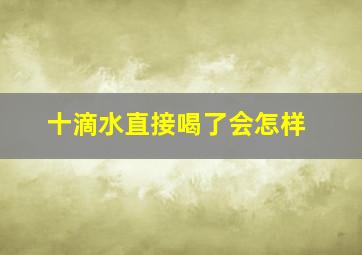 十滴水直接喝了会怎样